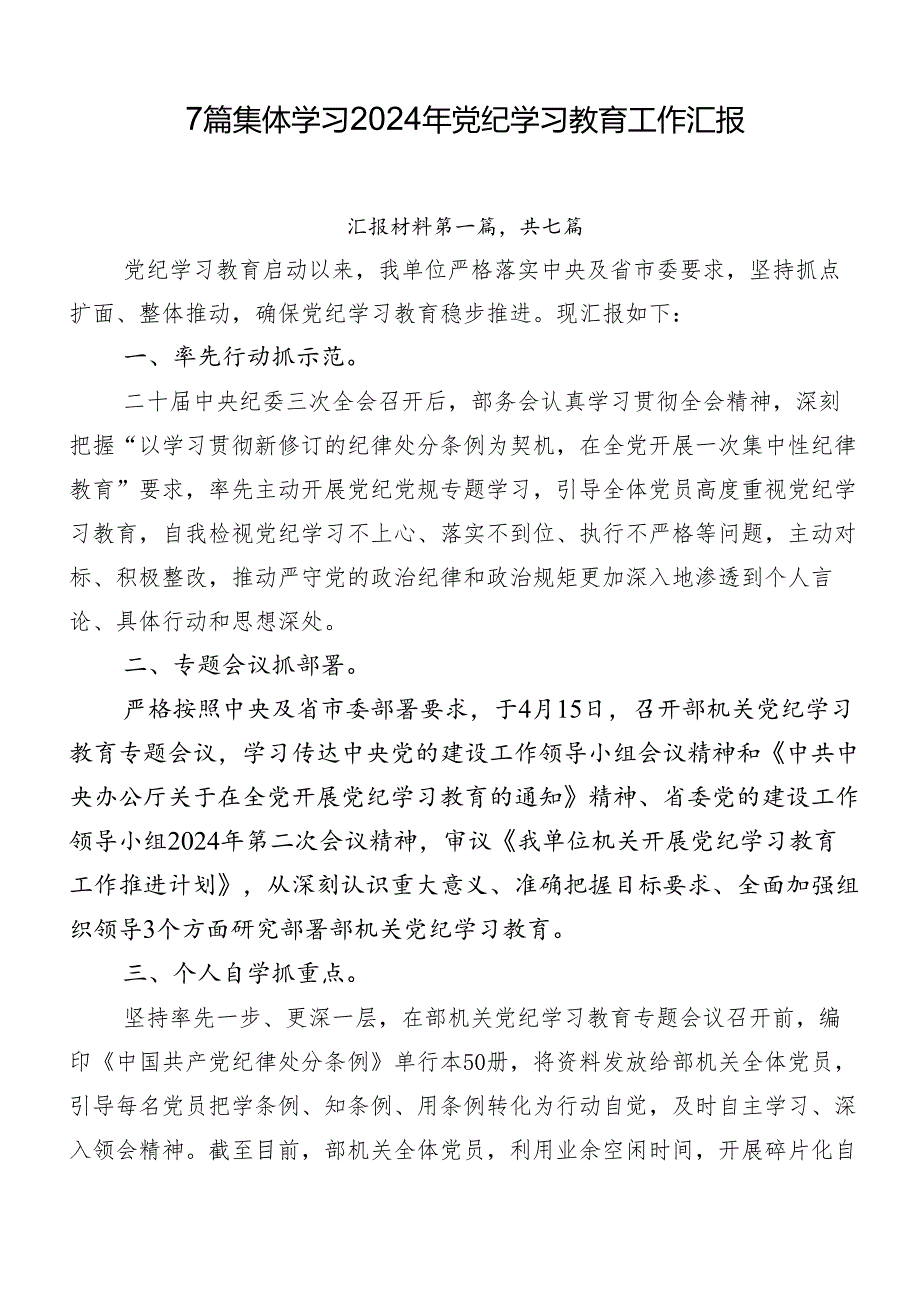 7篇集体学习2024年党纪学习教育工作汇报

汇报材料第一篇，共七篇

党纪学习教育启动以来，我单位严格落实中央及省市委要求，坚持抓点扩面、整体推动，确保党纪学习教育稳步推进。现汇报如下：

一、率先行动抓示范。

二十届中央纪委三次全会召开后，部务会认真学习贯彻全会精神，深刻把握“以学习贯彻新修订的纪律处分条例为契机，在全党开展一次集中性纪律教育”要求，率先主动开展党纪党规专题学习，引导全体党员高度重视党纪学习教育，自我检视党纪学习不上心、落实不到位、执行不严格等问题，主动对标、积极整改，推动严守党的政治纪律和政治规矩更加深入地渗透到个人言论、具体行动和思想深处。

二、专题会议抓部署。

严格按照中央及省市委部署要求，于4月15日，召开部机关党纪学习教育专题会议，学习传达中央党的建设工作领导小组会议精神和《中共中央办公厅关于在全党开展党纪学习教育的通知》精神、省委党的建设工作领导小组2024年第二次会议精神，审议《我单位机关开展党纪学习教育工作推进计划》，从深刻认识重大意义、准确把握目标要求、全面加强组织领导3个方面研究部署部机关党纪学习教育。

三、个人自学抓重点。

坚持率先一步、更深一层，在部机关党纪学习教育专题会议召开前，编印《中国共产党纪律处分条例》单行本50册，将资料发放给部机关全体党员，引导每名党员把学条例、知条例、用条例转化为行动自觉，及时自主学习、深入领会精神。截至目前，部机关全体党员，利用业余空闲时间，开展碎片化自